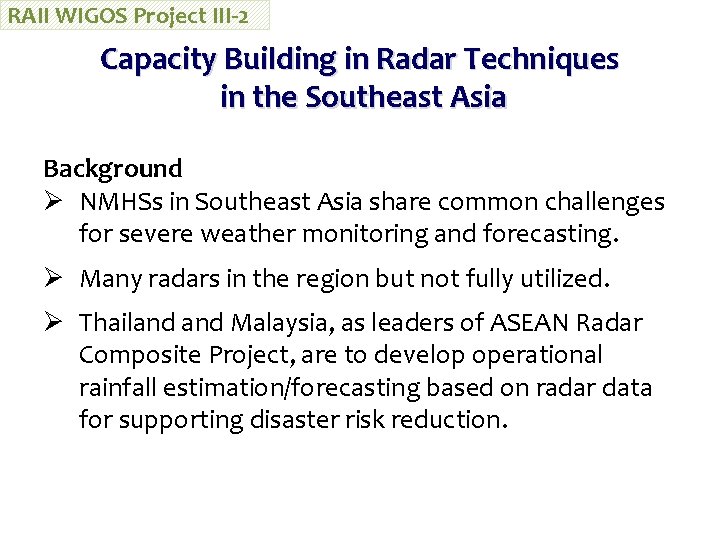 RAII WIGOS Project III-2

Capacity Building in Radar Techniques in the Southeast Asia

Background

➢ NMHSs in Southeast Asia share common challenges for severe weather monitoring and forecasting.

➢ Many radars in the region but not fully utilized.

➢ Thailand and Malaysia, as leaders of ASEAN Radar Composite Project, are to develop operational rainfall estimation/forecasting based on radar data for supporting disaster risk reduction.